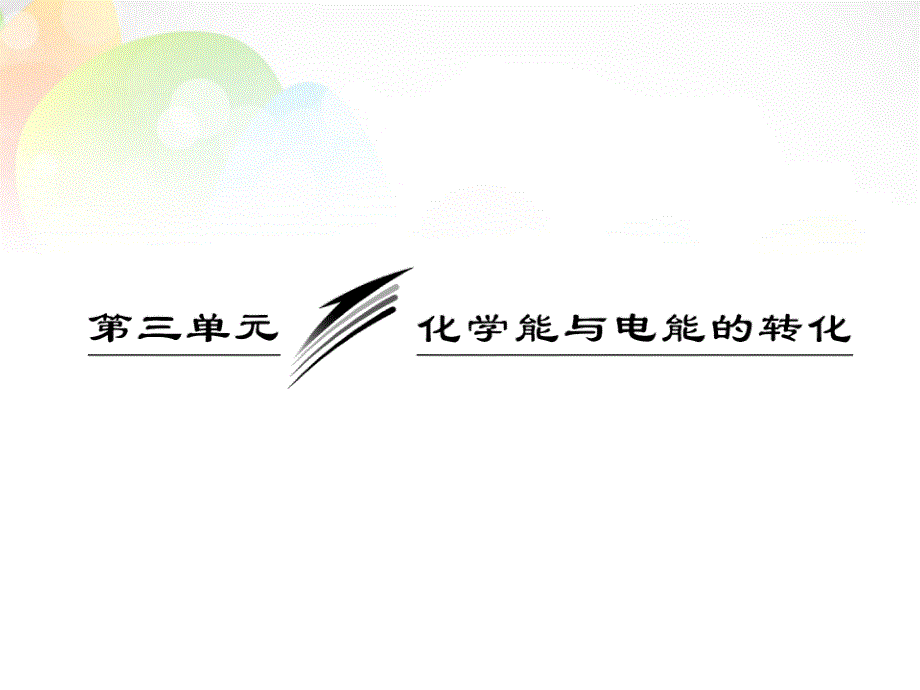 第三单元

化学能与电能的转化